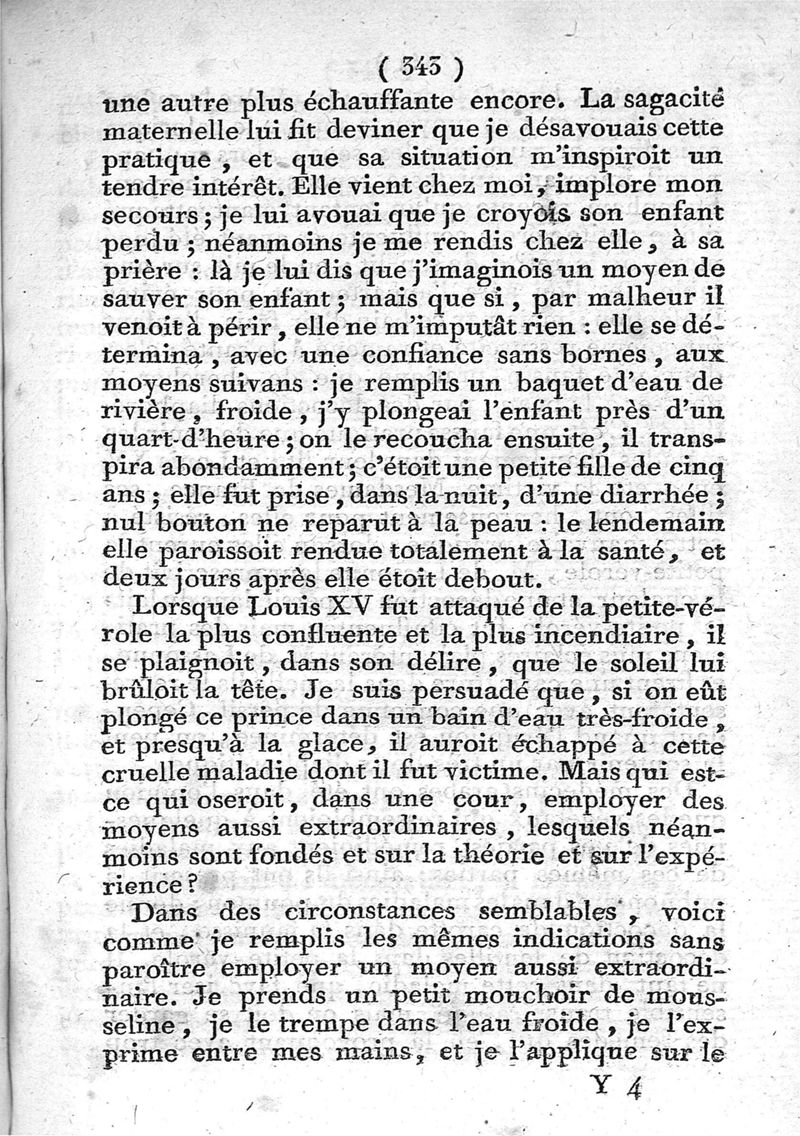 ( 343 )
une autre plus échauffante encore. La sagacité maternelle lui fit deviner que je désavouais cette pratique, et que sa situation m'inspiroit un tendre intérêt. Elle vient chez moi, implore mon secours; je lui avouai que je croyois son enfant perdu; néanmoins je me rendis chez elle, à sa prière : là je lui dis que j'imaginois un moyen de sauver son enfant; mais que si, par malheur il venoit à périr, elle ne m'imputât rien : elle se détermina, avec une confiance sans bornes, aux moyens suivans : je remplis un baquet d'eau de rivière, froide, j'y plongeai l'enfant près d'un quart-d'heure; on le recoucha ensuite, il transpira abondamment; c'étoit une petite fille de cinq ans; elle fut prise, dans la nuit, d'une diarrhée; nul bouton ne reparut à la peau : le lendemain elle paroissoit rendue totalement à la santé, et deux jours après elle étoit debout.

Lorsque Louis XV fut attaqué de la petite-vérole la plus confluente et la plus incendiaire, il se plaignoit, dans son délire, que le soleil lui brûloit la tête. Je suis persuadé que, si on eût plongé ce prince dans un bain d'eau très-froide, et presqu'à la glace, il auroit échappé à cette cruelle maladie dont il fut victime. Mais qui est-ce qui oseroit, dans une cour, employer des moyens aussi extraordinaires, lesquels néanmoins sont fondés et sur la théorie et sur l'expérience?

Dans des circonstances semblables, voici comme je remplis les mêmes indications sans paroître employer un moyen aussi extraordinaire. Je prends un petit mouchoir de mousseline, je le trempe dans l'eau froide, je l'exprime entre mes mains, et je l'applique sur le
Y 4